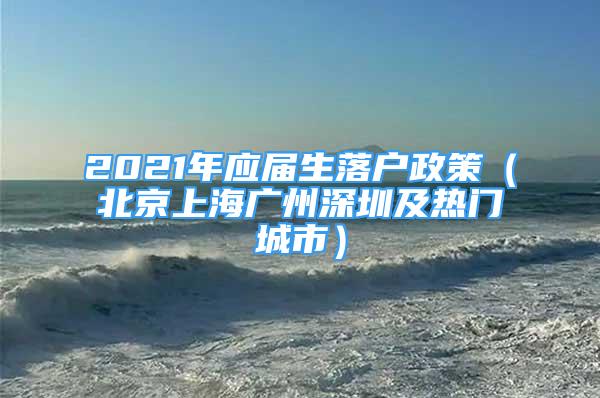 2021年应届生落户政策（北京上海广州深圳及热门城市）